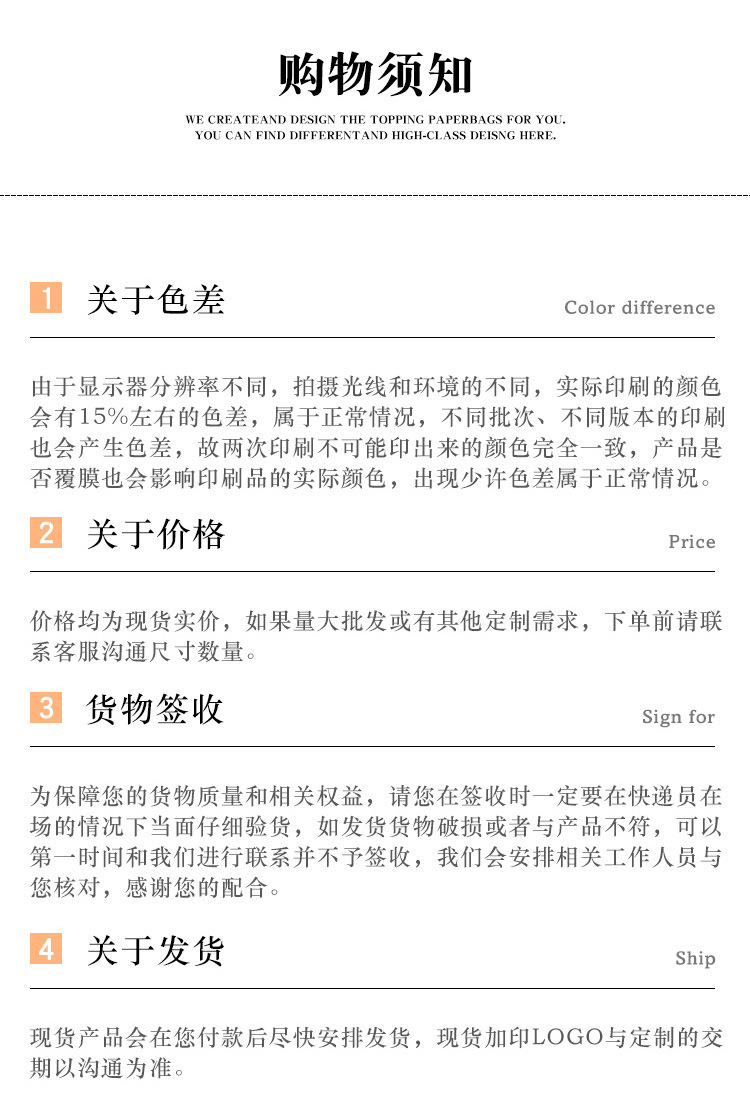 购物须知

WE CREATEAND DESIGN THE TOPPING PAPERBAGS FOR YOU.
YOU CAN FIND DIFFERENTAND HIGH-CLASS DEISNG HERE.

1 关于色差
Color difference

由于显示器分辨率不同，拍摄光线和环境的不同，实际印刷的颜色会有15%左右的色差，属于正常情况，不同批次、不同版本的印刷也会产生色差，故两次印刷不可能印出来的颜色完全一致，产品是否覆膜也会影响印刷品的实际颜色，出现少许色差属于正常情况。

2 关于价格
Price

价格均为现货实价，如果量大批发或有其他定制需求，下单前请联系客服沟通尺寸数量。

3 货物签收
Sign for

为保障您的货物质量和相关权益，请您在签收时一定要在快递员在场的情况下当面仔细验货，如发货货物破损或者与产品不符，可以第一时间和我们进行联系并不予签收，我们会安排相关工作人员与您核对，感谢您的配合。

4 关于发货
Ship

现货产品会在您付款后尽快安排发货，现货加印LOGO与定制的交期以沟通为准。